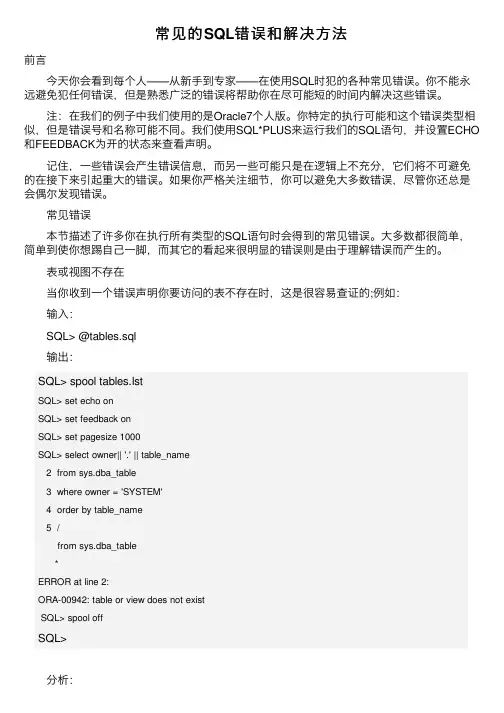 常见的SQL错误和解决方法

前言

今天你会看到每个人——从新手到专家——在使用SQL时犯的各种常见错误。你不能永远避免犯任何错误，但是熟悉广泛的错误将帮助你在尽可能短的时间内解决这些错误。

注：在我们的例子中我们使用的是Oracle7个人版。你特定的执行可能和这个错误类型相似，但是错误号和名称可能不同。我们使用SQL*PLUS来运行我们的SQL语句，并设置ECHO和FEEDBACK为开的状态来查看声明。

记住，一些错误会产生错误信息，而另一些可能只是在逻辑上不充分，它们将不可避免的在接下来引起重大的错误。如果你严格关注细节，你可以避免大多数错误，尽管你还总是会偶尔发现错误。

常见错误

本节描述了许多你在执行所有类型的SQL语句时会得到的常见错误。大多数都很简单，简单到使你想踢自己一脚，而其它的看起来很明显的错误则是由于理解错误而产生的。

表或视图不存在

当你收到一个错误声明你要访问的表不存在时，这是很容易查证的;例如：

输入：

SQL> @tables.sql

输出：

SQL> spool tables.lst
SQL> set echo on
SQL> set feedback on
SQL> set pagesize 1000
SQL> select owner|| '.' || table_name
2 from sys.dba_table
3 where owner = 'SYSTEM'
4 order by table_name
5 /
from sys.dba_table
*
ERROR at line 2:
ORA-00942: table or view does not exist
SQL> spool off
SQL>

分析：